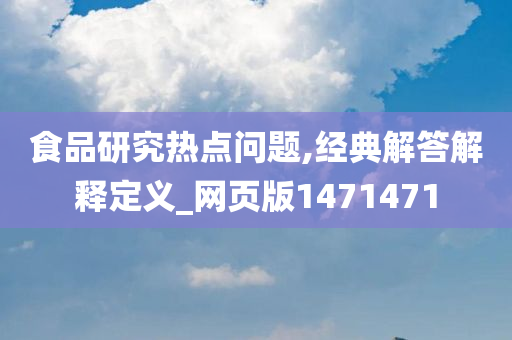 食品研究热点问题,经典解答解释定义_网页版1471471